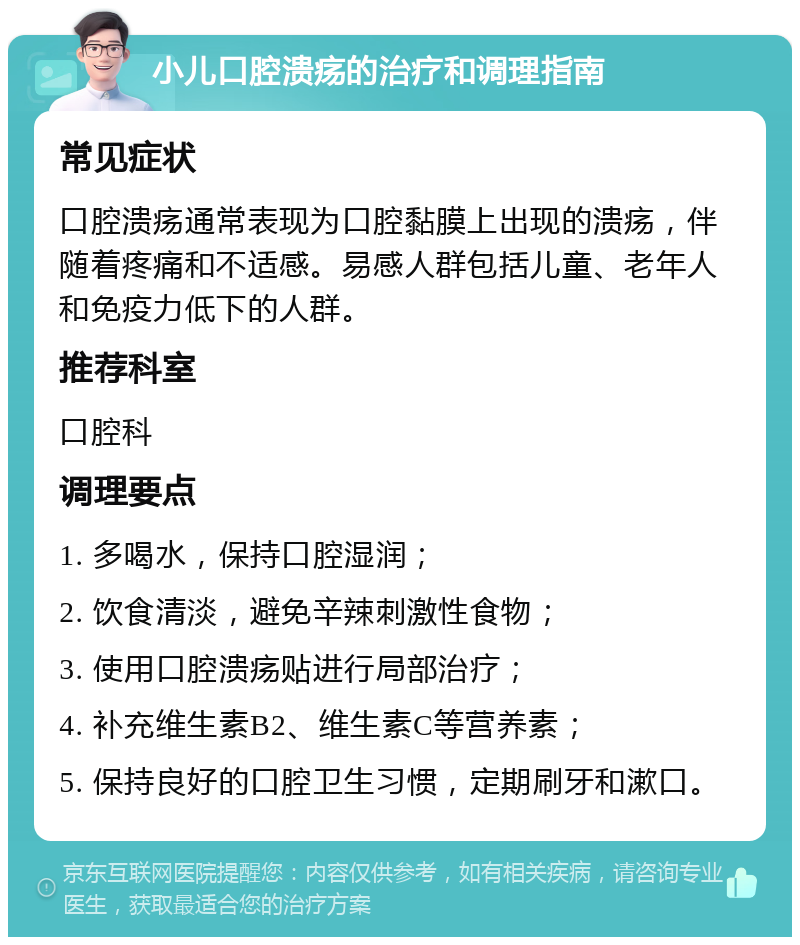 小儿口腔溃疡的治疗和调理指南

常见症状

口腔溃疡通常表现为口腔黏膜上出现的溃疡，伴随着疼痛和不适感。易感人群包括儿童、老年人和免疫力低下的人群。

推荐科室

口腔科

调理要点

1. 多喝水，保持口腔湿润；

2. 饮食清淡，避免辛辣刺激性食物；

3. 使用口腔溃疡贴进行局部治疗；

4. 补充维生素B2、维生素C等营养素；

5. 保持良好的口腔卫生习惯，定期刷牙和漱口。

京东互联网医院提醒您：内容仅供参考，如有相关疾病，请咨询专业医生，获取最适合您的治疗方案